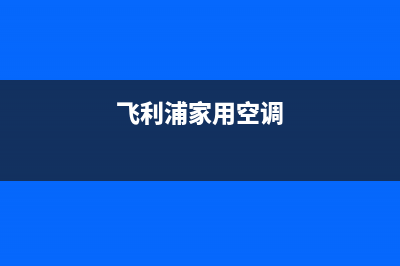 飞利浦家用空调